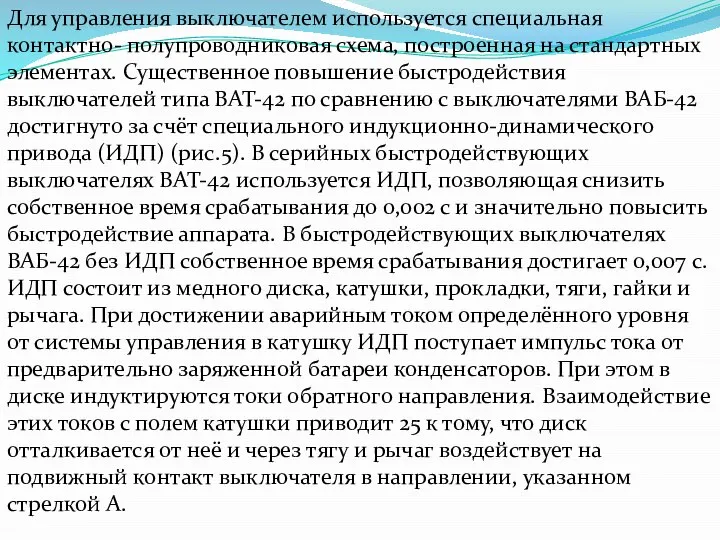 Для управления выключателем используется специальная контактно- полупроводниковая схема, построенная на стандартных элементах. Существенное повышение быстродействия выключателей типа ВАТ-42 по сравнению с выключателями ВАБ-42 достигнуто за счёт специального индукционно-динамического привода (ИДП) (рис.5). В серийных быстродействующих выключателях ВАТ-42 используется ИДП, позволяющая снизить собственное время срабатывания до 0,002 с и значительно повысить быстродействие аппарата. В быстродействующих выключателях ВАБ-42 без ИДП собственное время срабатывания достигает 0,007 с. ИДП состоит из медного диска, катушки, прокладки, тяги, гайки и рычага. При достижении аварийным током определённого уровня от системы управления в катушку ИДП поступает импульс тока от предварительно заряженной батареи конденсаторов. При этом в диске индуктируются токи обратного направления. Взаимодействие этих токов с полем катушки приводит 25 к тому, что диск отталкивается от неё и через тягу и рычаг воздействует на подвижный контакт выключателя в направлении, указанном стрелкой А.